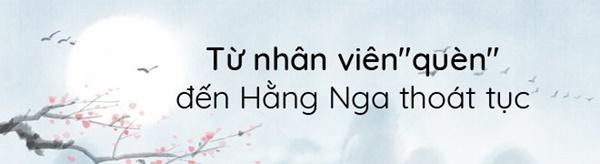 Từ nhân viên"quèn"
đến Hằng Nga thoát tục